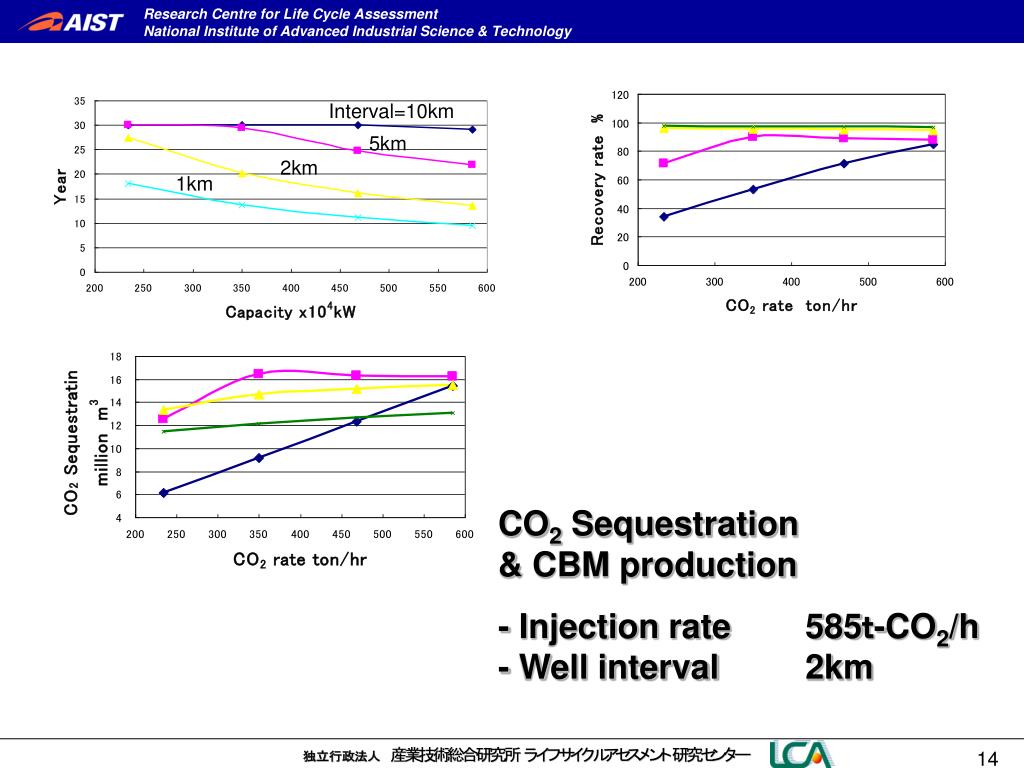 AIST

Research Centre for Life Cycle Assessment
National Institute of Advanced Industrial Science & Technology

Year

35
30
25
20
15
10
5
0

Interval=10km
5km
2km
1km

200 250 300 350 400 450 500 550 600

Capacity x$10^4$kW

Recovery rate %

120
100
80
60
40
20
0

200 300 400 500 600

$CO_2$ rate ton/hr

$CO_2$ Sequestratin million $m^3$

18
16
14
12
10
8
6
4

200 250 300 350 400 450 500 550 600

$CO_2$ rate ton/hr

$CO_2$ Sequestration & CBM production

- Injection rate 585t-$CO_2$/h
- Well interval 2km

独立行政法人 産業技術総合研究所 ライフサイクルアセスメント研究センター

LCA

14